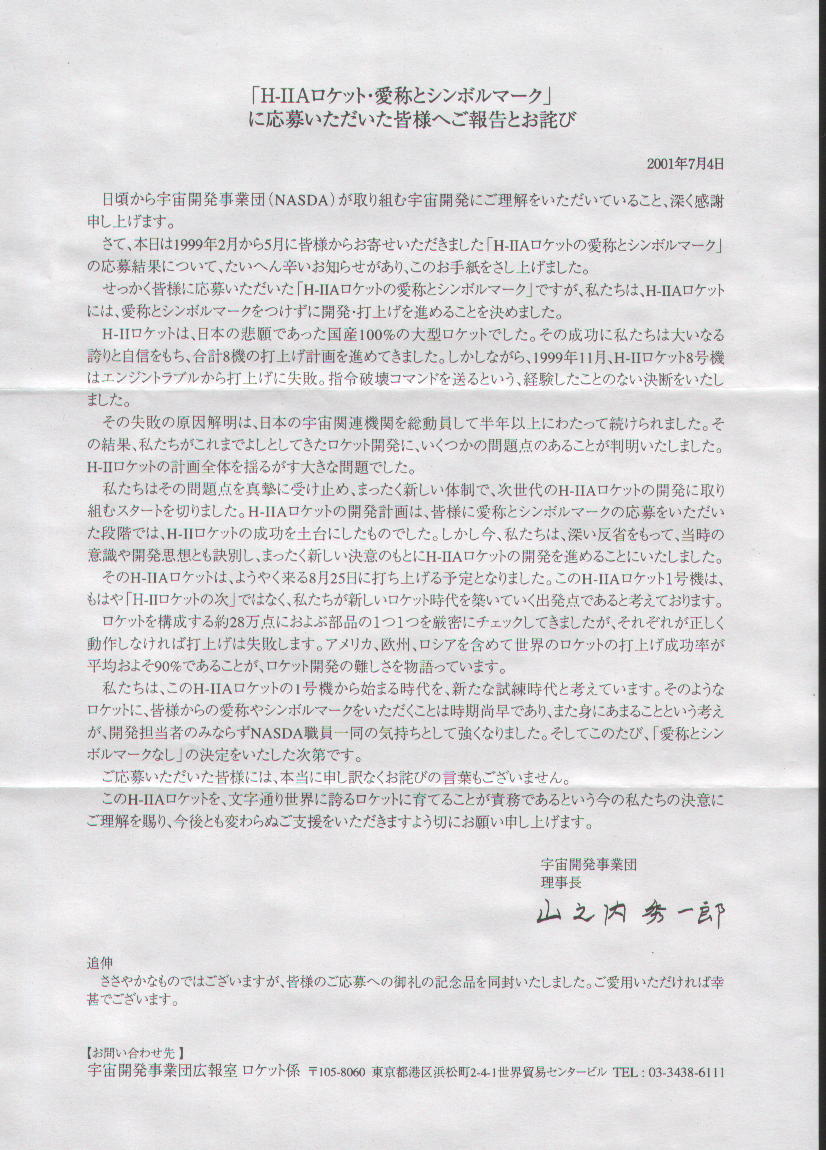 「H-IIAロケット・愛称とシンボルマーク」
に応募いただいた皆様へご報告とお詫び

2001年7月4日

日頃から宇宙開発事業団（NASDA）が取り組む宇宙開発にご理解をいただいていること、深く感謝申し上げます。

さて、本日は1999年2月から5月に皆様からお寄せいただきました「H-IIAロケットの愛称とシンボルマーク」の応募結果について、たいへん辛いお知らせがあり、このお手紙をさし上げました。

せっかく皆様に応募いただいた「H-IIAロケットの愛称とシンボルマーク」ですが、私たちは、H-IIAロケットには、愛称とシンボルマークをつけずに開発・打上げを進めることを決めました。

H-IIロケットは、日本の悲願であった国産100%の大型ロケットでした。その成功に私たちは大いなる誇りと自信をもち、合計8機の打上げ計画を進めてきました。しかしながら、1999年11月、H-IIロケット8号機はエンジントラブルから打上げに失敗。指令破壊コマンドを送るという、経験したことのない決断をいたしました。

その失敗の原因解明は、日本の宇宙関連機関を総動員して半年以上にわたって続けられました。その結果、私たちがこれまでよしとしてきたロケット開発に、いくつかの問題点のあることが判明いたしました。H-IIロケットの計画全体を揺るがす大きな問題でした。

私たちはその問題点を真摯に受け止め、まったく新しい体制で、次世代のH-IIAロケットの開発に取り組むスタートを切りました。H-IIAロケットの開発計画は、皆様に愛称とシンボルマークの応募をいただいた段階では、H-IIロケットの成功を土台にしたものでした。しかし今、私たちは、深い反省をもって、当時の意識や開発思想とも訣別し、まったく新しい決意のもとにH-IIAロケットの開発を進めることにいたしました。

そのH-IIAロケットは、ようやく来る8月25日に打ち上げる予定となりました。このH-IIAロケット1号機は、もはや「H-IIロケットの次」ではなく、私たちが新しいロケット時代を築いていく出発点であると考えております。

ロケットを構成する約28万点におよぶ部品の1つ1つを厳密にチェックしてきましたが、それぞれが正しく動作しなければ打上げは失敗します。アメリカ、欧州、ロシアを含めて世界のロケットの打上げ成功率が平均およそ90%であることが、ロケット開発の難しさを物語っています。

私たちは、このH-IIAロケットの1号機から始まる時代を、新たな試練時代と考えています。そのようなロケットに、皆様からの愛称やシンボルマークをいただくことは時期尚早であり、また身にあまることという考えが、開発担当者のみならずNASDA職員一同の気持ちとして強くなりました。そしてこのたび、「愛称とシンボルマークなし」の決定をいたした次第です。

ご応募いただいた皆様には、本当に申し訳なくお詫びの言葉もございません。

このH-IIAロケットを、文字通り世界に誇るロケットに育てることが責務であるという今の私たちの決意にご理解を賜り、今後とも変わらぬご支援をいただきますよう切にお願い申し上げます。

宇宙開発事業団
理事長
山之内 秀一郎

追伸
ささやかなものではございますが、皆様のご応募への御礼の記念品を同封いたしました。ご愛用いただければ幸甚でございます。

【お問い合わせ先】
宇宙開発事業団広報室 ロケット係 〒105-8060 東京都港区浜松町2-4-1世界貿易センタービル TEL：03-3438-6111